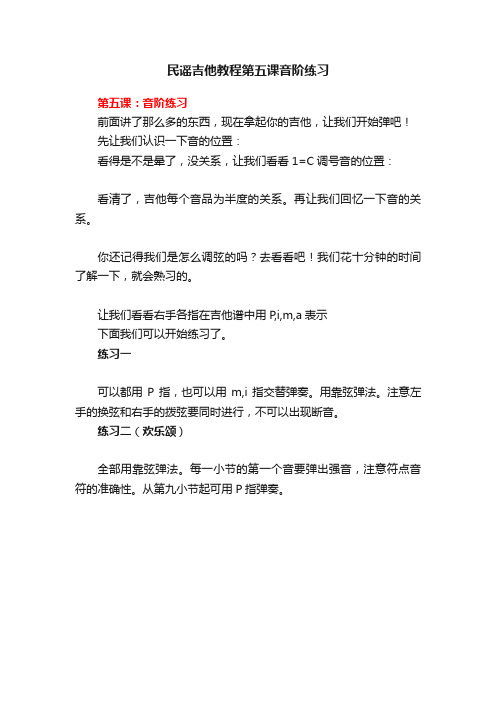 民谣吉他教程第五课音阶练习

第五课：音阶练习

前面讲了那么多的东西，现在拿起你的吉他，让我们开始弹吧！

先让我们认识一下音的位置：

看得是不是晕了，没关系，让我们看看 1=C 调号音的位置：

看清了，吉他每个音品为半度的关系。再让我们回忆一下音的关系。

你还记得我们是怎么调弦的吗？去看看吧！我们花十分钟的时间了解一下，就会熟习的。

让我们看看右手各指在吉他谱中用 P,i,m,a 表示

下面我们可以开始练习了。

练习一

可以都用 P 指，也可以用 m,i 指交替弹奏。用靠弦弹法。注意左手的换弦和右手的拨弦要同时进行，不可以出现断音。

练习二（欢乐颂）

全部用靠弦弹法。每一小节的第一个音要弹出强音，注意符点音符的准确性。从第九小节起可用 P 指弹奏。